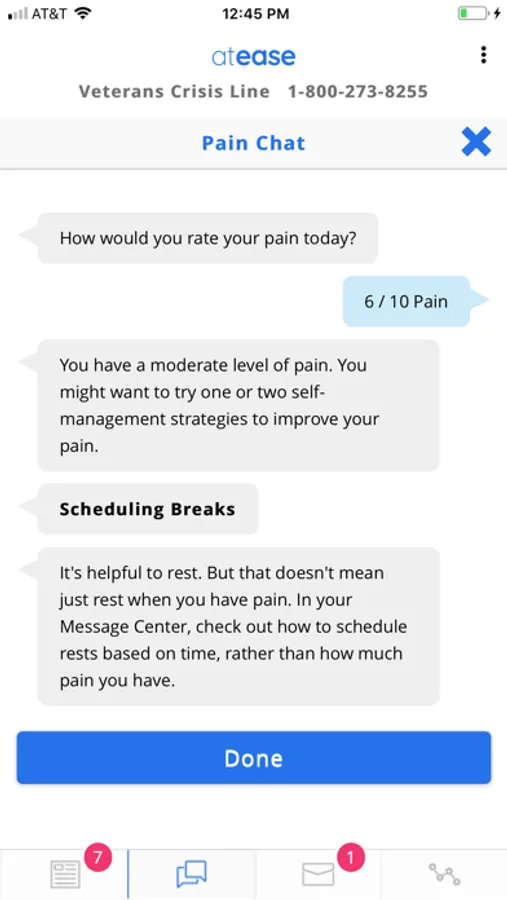 AT&T 12:45 PM

atease

Veterans Crisis Line 1-800-273-8255

Pain Chat

How would you rate your pain today?

6 / 10 Pain

You have a moderate level of pain. You might want to try one or two self-management strategies to improve your pain.

Scheduling Breaks

It's helpful to rest. But that doesn't mean just rest when you have pain. In your Message Center, check out how to schedule rests based on time, rather than how much pain you have.

Done

7

1